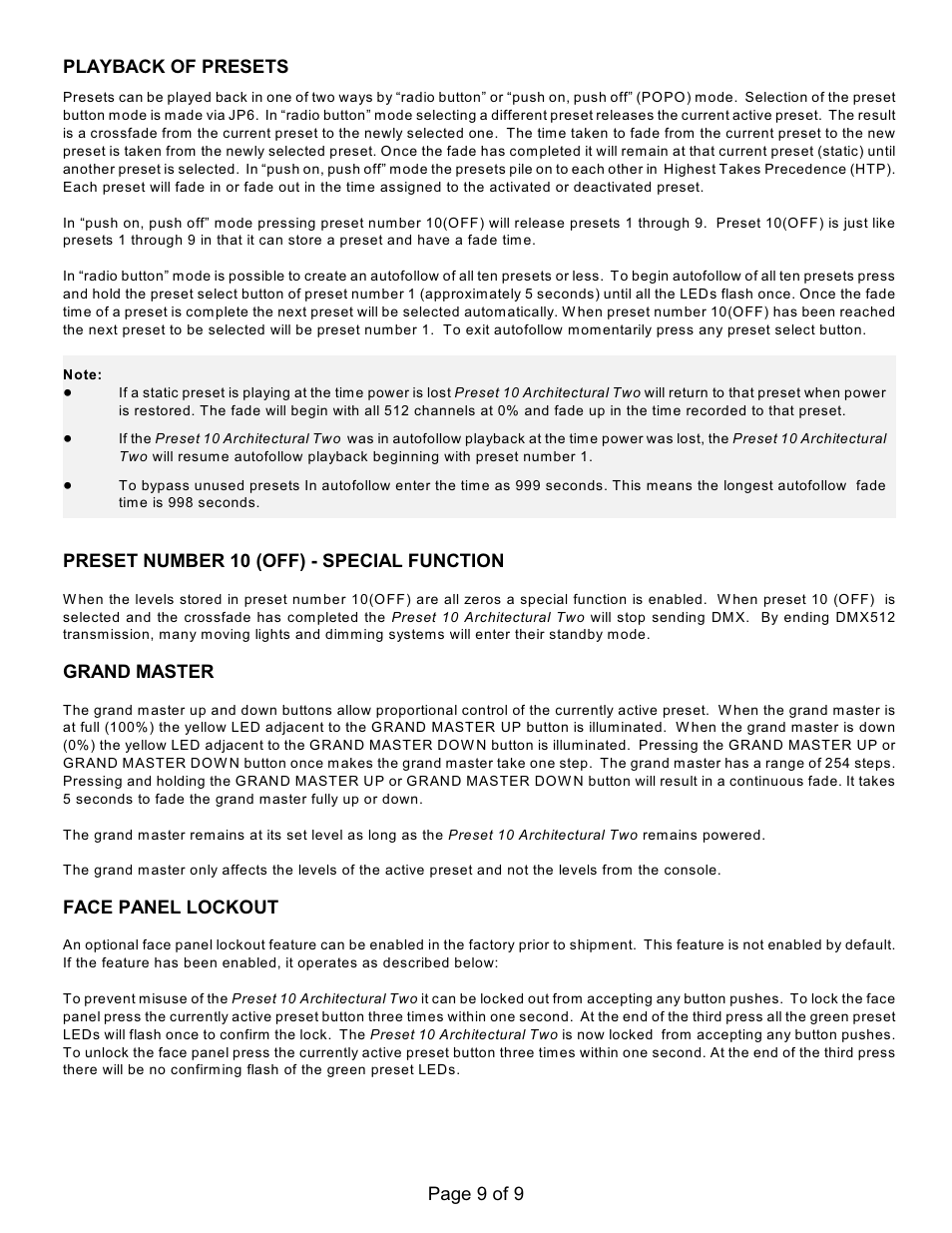 PLAYBACK OF PRESETS

Presets can be played back in one of two ways by “radio button” or “push on, push off” (POPO) mode. Selection of the preset button mode is made via JP6. In “radio button” mode selecting a different preset releases the current active preset. The result is a crossfade from the current preset to the newly selected one. The time taken to fade from the current preset to the new preset is taken from the newly selected preset. Once the fade has completed it will remain at that current preset (static) until another preset is selected. In “push on, push off” mode the presets pile on to each other in Highest Takes Precedence (HTP). Each preset will fade in or fade out in the time assigned to the activated or deactivated preset.

In “push on, push off” mode pressing preset number 10(OFF) will release presets 1 through 9. Preset 10(OFF) is just like presets 1 through 9 in that it can store a preset and have a fade time.

In “radio button” mode is possible to create an autofollow of all ten presets or less. To begin autofollow of all ten presets press and hold the preset select button of preset number 1 (approximately 5 seconds) until all the LEDs flash once. Once the fade time of a preset is complete the next preset will be selected automatically. When preset number 10(OFF) has been reached the next preset to be selected will be preset number 1. To exit autofollow momentarily press any preset select button.

Note:
● If a static preset is playing at the time power is lost Preset 10 Architectural Two will return to that preset when power is restored. The fade will begin with all 512 channels at 0% and fade up in the time recorded to that preset.

● If the Preset 10 Architectural Two was in autofollow playback at the time power was lost, the Preset 10 Architectural Two will resume autofollow playback beginning with preset number 1.

● To bypass unused presets In autofollow enter the time as 999 seconds. This means the longest autofollow fade time is 998 seconds.

PRESET NUMBER 10 (OFF) - SPECIAL FUNCTION

When the levels stored in preset number 10(OFF) are all zeros a special function is enabled. When preset 10 (OFF) is selected and the crossfade has completed the Preset 10 Architectural Two will stop sending DMX. By ending DMX512 transmission, many moving lights and dimming systems will enter their standby mode.

GRAND MASTER

The grand master up and down buttons allow proportional control of the currently active preset. When the grand master is at full (100%) the yellow LED adjacent to the GRAND MASTER UP button is illuminated. When the grand master is down (0%) the yellow LED adjacent to the GRAND MASTER DOWN button is illuminated. Pressing the GRAND MASTER UP or GRAND MASTER DOWN button once makes the grand master take one step. The grand master has a range of 254 steps. Pressing and holding the GRAND MASTER UP or GRAND MASTER DOWN button will result in a continuous fade. It takes 5 seconds to fade the grand master fully up or down.

The grand master remains at its set level as long as the Preset 10 Architectural Two remains powered.

The grand master only affects the levels of the active preset and not the levels from the console.

FACE PANEL LOCKOUT

An optional face panel lockout feature can be enabled in the factory prior to shipment. This feature is not enabled by default. If the feature has been enabled, it operates as described below:

To prevent misuse of the Preset 10 Architectural Two it can be locked out from accepting any button pushes. To lock the face panel press the currently active preset button three times within one second. At the end of the third press all the green preset LEDs will flash once to confirm the lock. The Preset 10 Architectural Two is now locked from accepting any button pushes. To unlock the face panel press the currently active preset button three times within one second. At the end of the third press there will be no confirming flash of the green preset LEDs.

Page 9 of 9